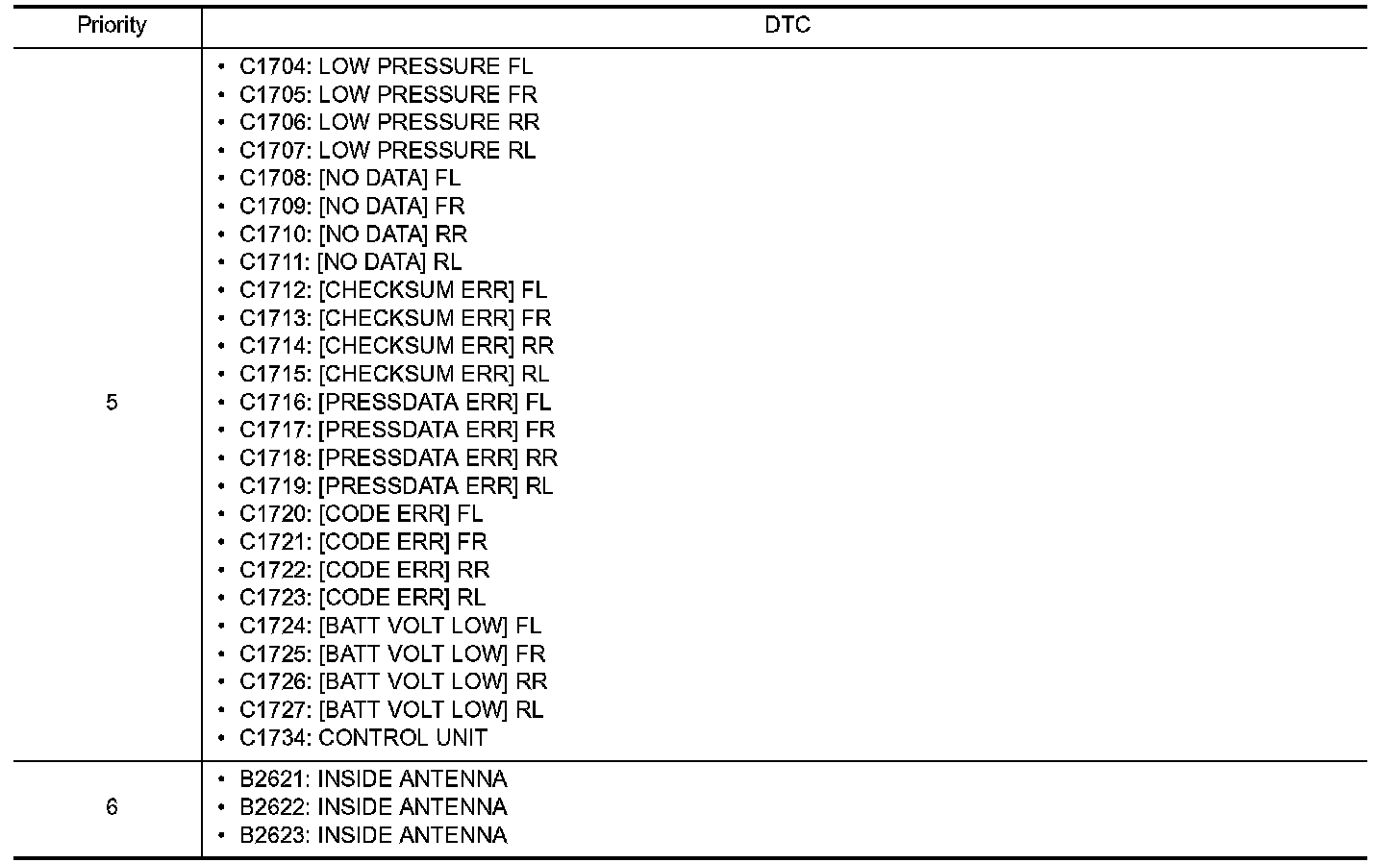 | Priority | DTC |
|---|---|
| 5 | • C1704: LOW PRESSURE FL<br>• C1705: LOW PRESSURE FR<br>• C1706: LOW PRESSURE RR<br>• C1707: LOW PRESSURE RL<br>• C1708: [NO DATA] FL<br>• C1709: [NO DATA] FR<br>• C1710: [NO DATA] RR<br>• C1711: [NO DATA] RL<br>• C1712: [CHECKSUM ERR] FL<br>• C1713: [CHECKSUM ERR] FR<br>• C1714: [CHECKSUM ERR] RR<br>• C1715: [CHECKSUM ERR] RL<br>• C1716: [PRESSDATA ERR] FL<br>• C1717: [PRESSDATA ERR] FR<br>• C1718: [PRESSDATA ERR] RR<br>• C1719: [PRESSDATA ERR] RL<br>• C1720: [CODE ERR] FL<br>• C1721: [CODE ERR] FR<br>• C1722: [CODE ERR] RR<br>• C1723: [CODE ERR] RL<br>• C1724: [BATT VOLT LOW] FL<br>• C1725: [BATT VOLT LOW] FR<br>• C1726: [BATT VOLT LOW] RR<br>• C1727: [BATT VOLT LOW] RL<br>• C1734: CONTROL UNIT |
| 6 | • B2621: INSIDE ANTENNA<br>• B2622: INSIDE ANTENNA<br>• B2623: INSIDE ANTENNA |